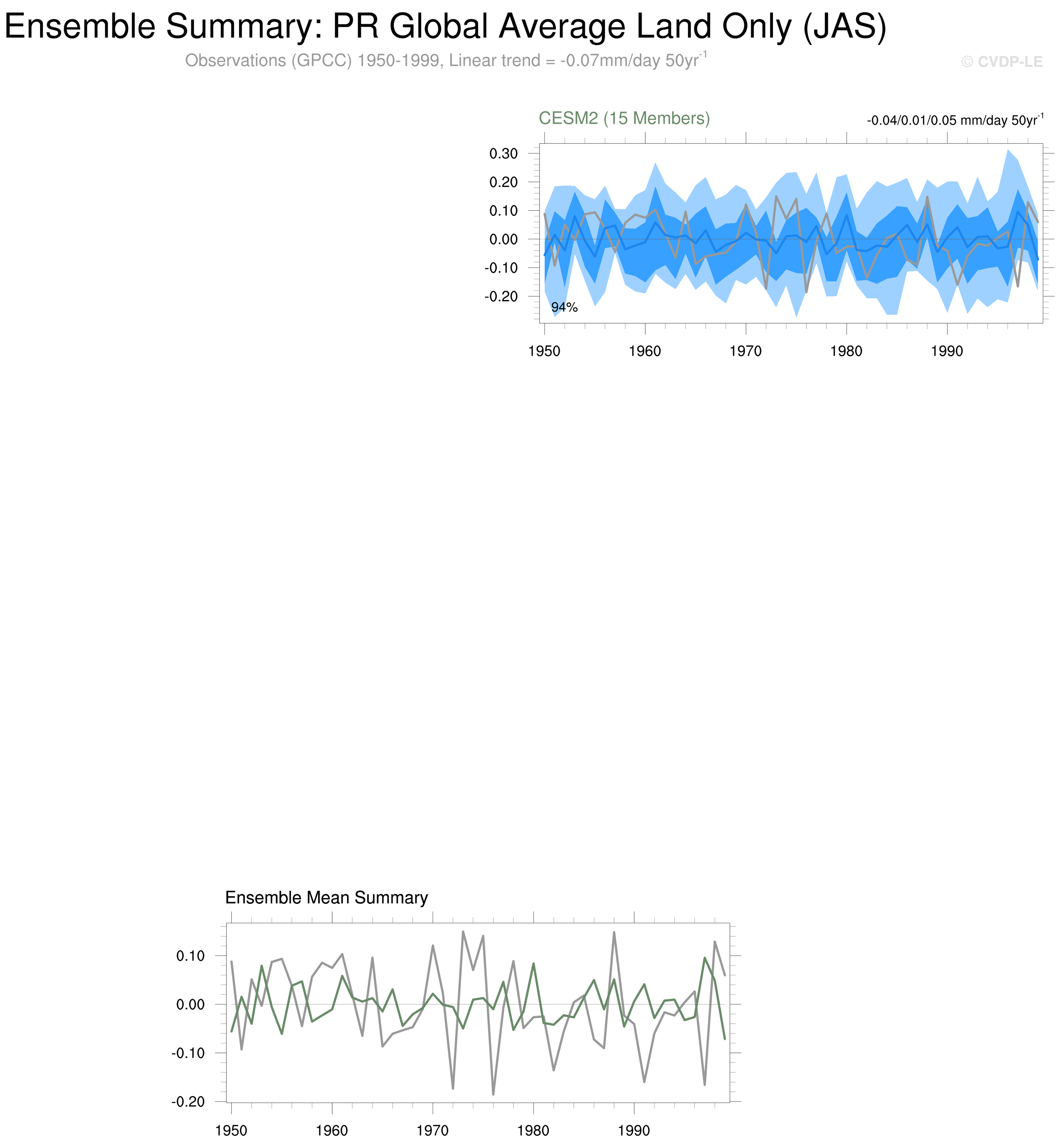 Ensemble Summary: PR Global Average Land Only (JAS)

Observations (GPCC) 1950-1999, Linear trend = -0.07mm/day 50yr$^{-1}$

© CVDP-LE

CESM2 (15 Members)

-0.04/0.01/0.05 mm/day 50yr$^{-1}$

0.30
0.20
0.10
0.00
-0.10
-0.20

94%

1950 1960 1970 1980 1990

Ensemble Mean Summary

0.10
0.00
-0.10
-0.20

1950 1960 1970 1980 1990